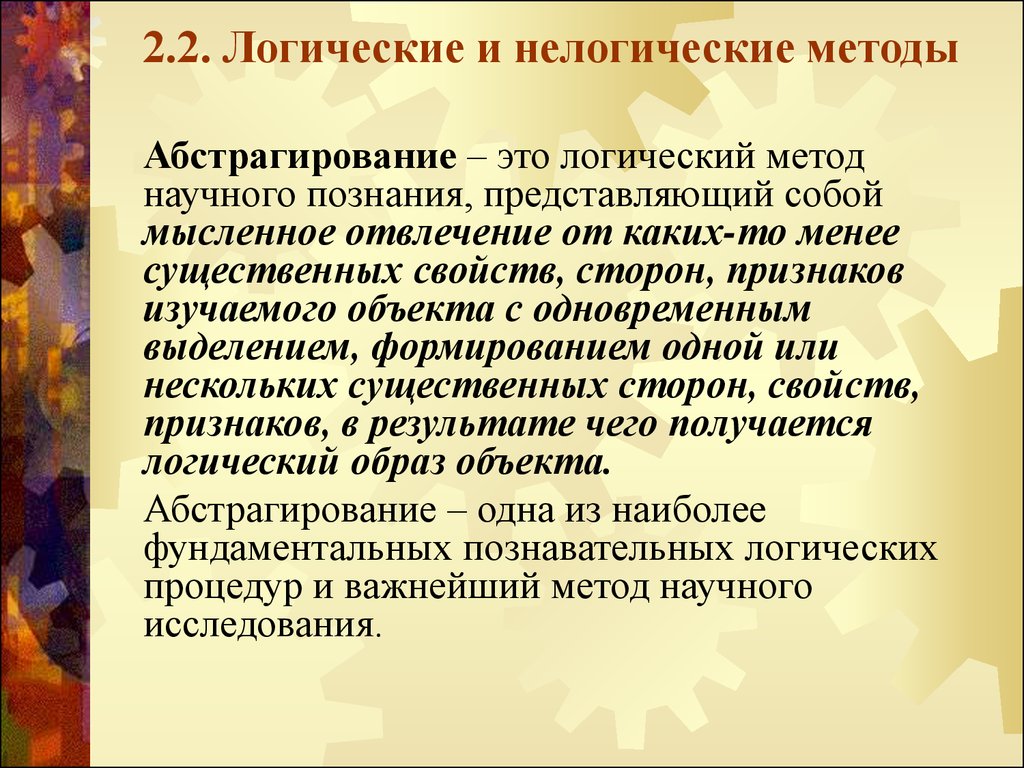 2.2. Логические и нелогические методы

Абстрагирование – это логический метод научного познания, представляющий собой мысленное отвлечение от каких-то менее существенных свойств, сторон, признаков изучаемого объекта с одновременным выделением, формированием одной или нескольких существенных сторон, свойств, признаков, в результате чего получается логический образ объекта.

Абстрагирование – одна из наиболее фундаментальных познавательных логических процедур и важнейший метод научного исследования.